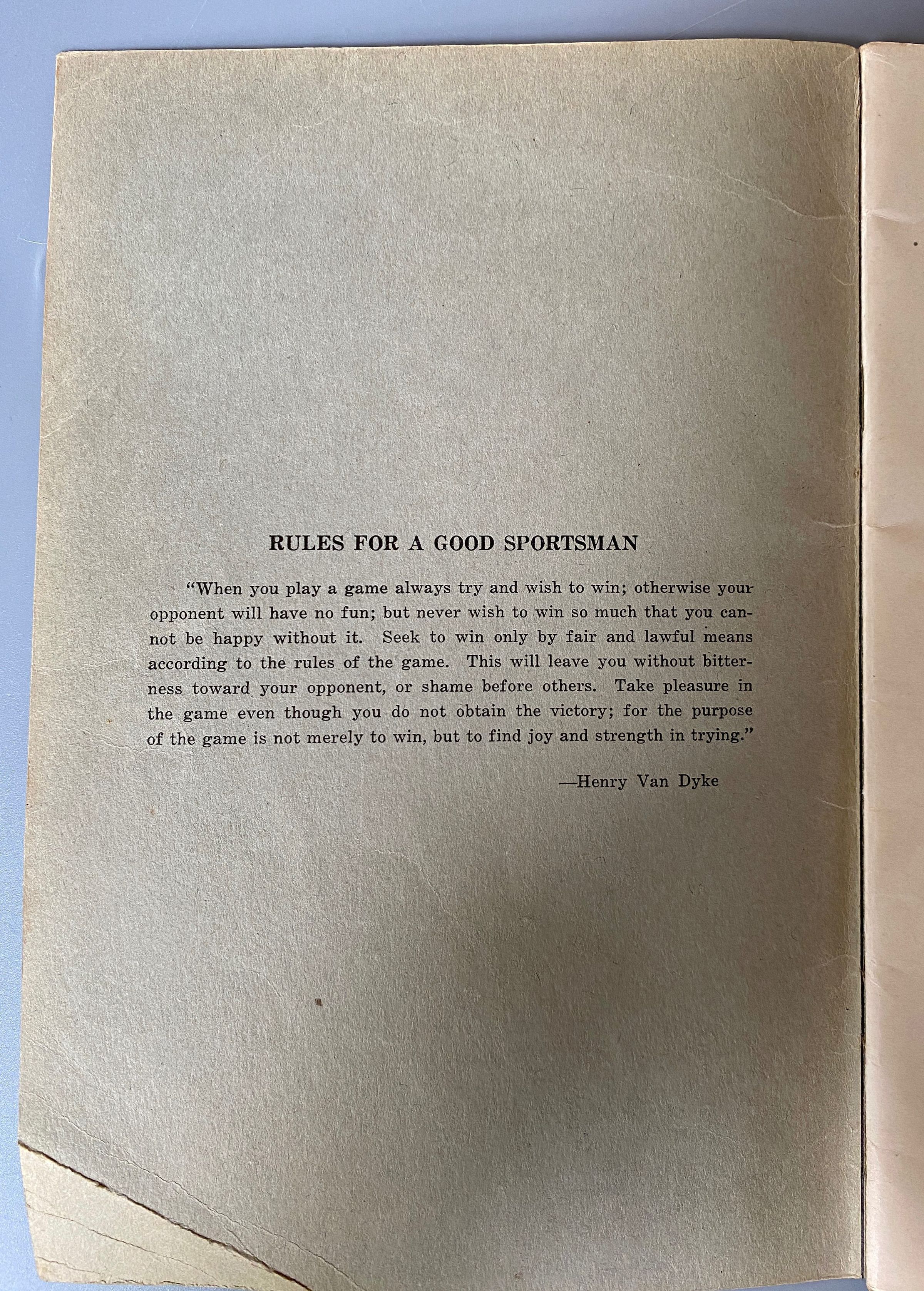 RULES FOR A GOOD SPORTSMAN

"When you play a game always try and wish to win; otherwise your opponent will have no fun; but never wish to win so much that you cannot be happy without it. Seek to win only by fair and lawful means according to the rules of the game. This will leave you without bitterness toward your opponent, or shame before others. Take pleasure in the game even though you do not obtain the victory; for the purpose of the game is not merely to win, but to find joy and strength in trying."

—Henry Van Dyke